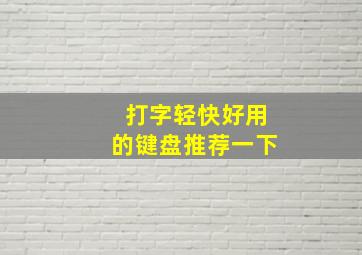 打字轻快好用
的键盘推荐一下